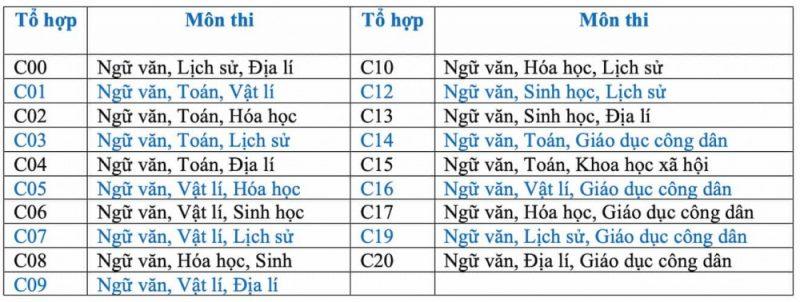 | Tổ hợp | Môn thi | Tổ hợp | Môn thi |
|---|---|---|---|
| C00 | Ngữ văn, Lịch sử, Địa lí | C10 | Ngữ văn, Hóa học, Lịch sử |
| C01 | Ngữ văn, Toán, Vật lí | C12 | Ngữ văn, Sinh học, Lịch sử |
| C02 | Ngữ văn, Toán, Hóa học | C13 | Ngữ văn, Sinh học, Địa lí |
| C03 | Ngữ văn, Toán, Lịch sử | C14 | Ngữ văn, Toán, Giáo dục công dân |
| C04 | Ngữ văn, Toán, Địa lí | C15 | Ngữ văn, Toán, Khoa học xã hội |
| C05 | Ngữ văn, Vật lí, Hóa học | C16 | Ngữ văn, Vật lí, Giáo dục công dân |
| C06 | Ngữ văn, Vật lí, Sinh học | C17 | Ngữ văn, Hóa học, Giáo dục công dân |
| C07 | Ngữ văn, Vật lí, Lịch sử | C19 | Ngữ văn, Lịch sử, Giáo dục công dân |
| C08 | Ngữ văn, Hóa học, Sinh | C20 | Ngữ văn, Địa lí, Giáo dục công dân |
| C09 | Ngữ văn, Vật lí, Địa lí | | |